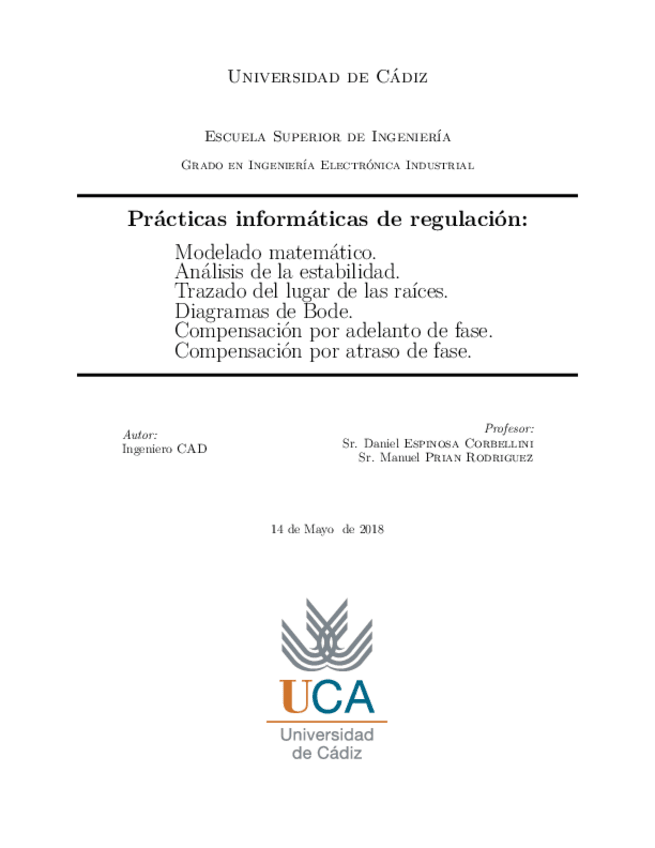 Universidad de Cádiz

Escuela Superior de Ingeniería

Grado en Ingeniería Electrónica Industrial

Prácticas informáticas de regulación:

Modelado matemático.
Análisis de la estabilidad.
Trazado del lugar de las raíces.
Diagramas de Bode.
Compensación por adelanto de fase.
Compensación por atraso de fase.

Autor:
Ingeniero CAD

Profesor:
Sr. Daniel Espinosa Corbellini
Sr. Manuel Prian Rodriguez

14 de Mayo de 2018

UCA
Universidad
de Cádiz